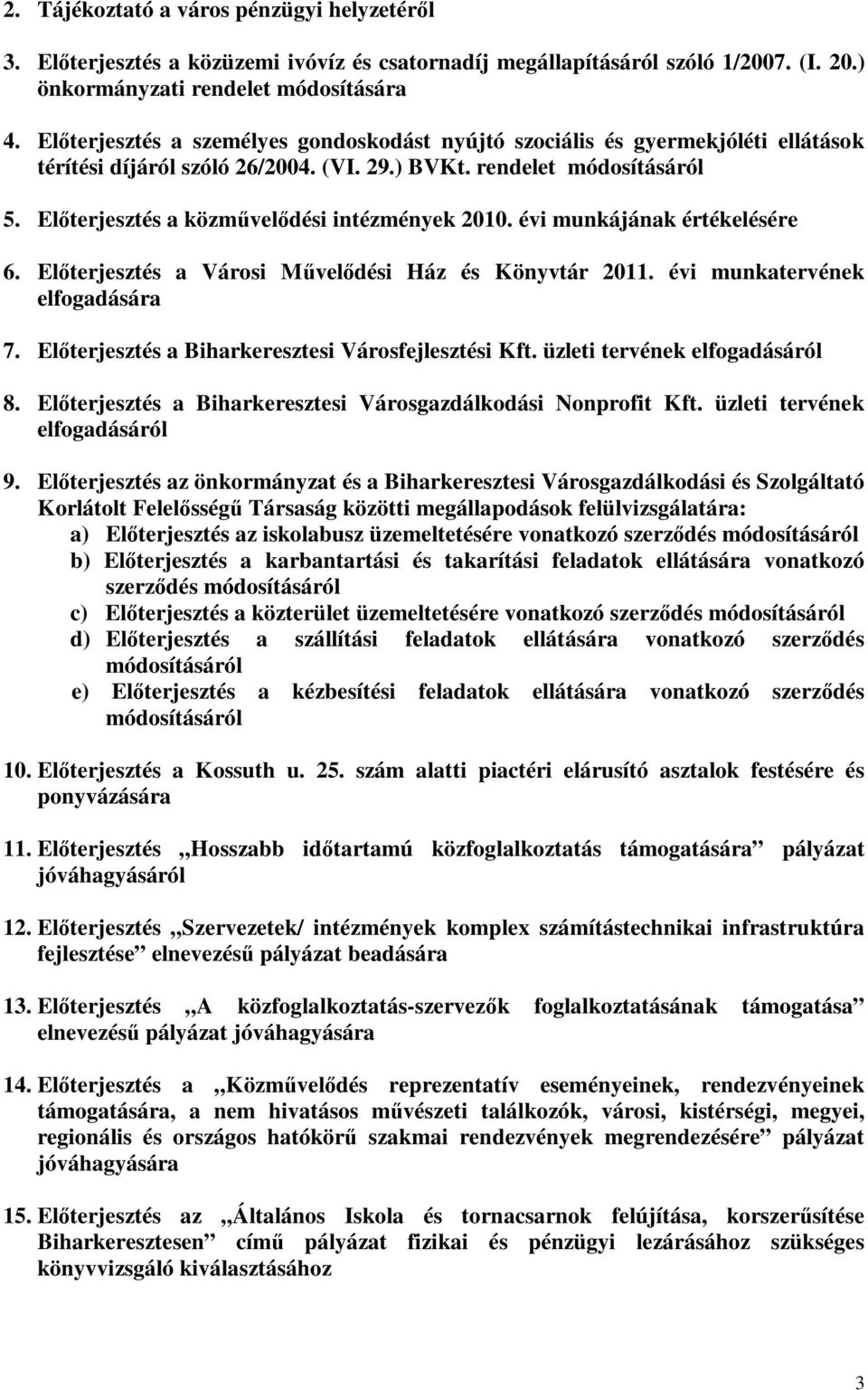 2. Tájékoztató a város pénzügyi helyzetéről

3. Előterjesztés a közüzemi ivóvíz és csatornadíj megállapításáról szóló 1/2007. (I. 20.) önkormányzati rendelet módosítására

4. Előterjesztés a személyes gondoskodást nyújtó szociális és gyermekjóléti ellátások térítési díjáról szóló 26/2004. (VI. 29.) BVKt. rendelet módosításáról

5. Előterjesztés a közművelődési intézmények 2010. évi munkájának értékelésére

6. Előterjesztés a Városi Művelődési Ház és Könyvtár 2011. évi munkatervének elfogadására

7. Előterjesztés a Biharkeresztesi Városfejlesztési Kft. üzleti tervének elfogadásáról

8. Előterjesztés a Biharkeresztesi Városgazdálkodási Nonprofit Kft. üzleti tervének elfogadásáról

9. Előterjesztés az önkormányzat és a Biharkeresztesi Városgazdálkodási és Szolgáltató Korlátolt Felelősségű Társaság közötti megállapodások felülvizsgálatára:
a) Előterjesztés az iskolabusz üzemeltetésére vonatkozó szerződés módosításáról
b) Előterjesztés a karbantartási és takarítási feladatok ellátására vonatkozó szerződés módosításáról
c) Előterjesztés a közterület üzemeltetésére vonatkozó szerződés módosításáról
d) Előterjesztés a szállítási feladatok ellátására vonatkozó szerződés módosításáról
e) Előterjesztés a kézbesítési feladatok ellátására vonatkozó szerződés módosításáról

10. Előterjesztés a Kossuth u. 25. szám alatti piactéri elárusító asztalok festésére és ponyvázására

11. Előterjesztés „Hosszabb időtartamú közfoglalkoztatás támogatására” pályázat jóváhagyásáról

12. Előterjesztés „Szervezetek/ intézmények komplex számítástechnikai infrastruktúra fejlesztése” elnevezésű pályázat beadására

13. Előterjesztés „A közfoglalkoztatás-szervezők foglalkoztatásának támogatása” elnevezésű pályázat jóváhagyására

14. Előterjesztés a „Közművelődés reprezentatív eseményeinek, rendezvényeinek támogatására, a nem hivatásos művészeti találkozók, városi, kistérségi, megyei, regionális és országos hatókörű szakmai rendezvények megrendezésére” pályázat jóváhagyására

15. Előterjesztés az „Általános Iskola és tornacsarnok felújítása, korszerűsítése Biharkeresztesen” című pályázat fizikai és pénzügyi lezárásához szükséges könyvvizsgáló kiválasztásához

3